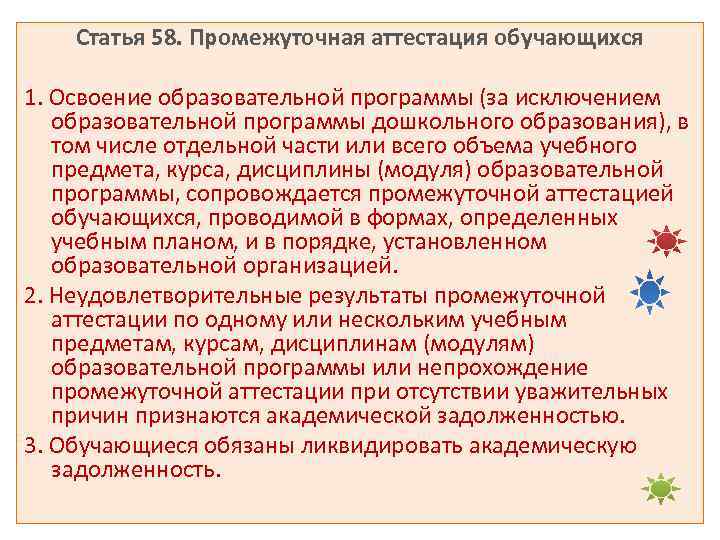 Статья 58. Промежуточная аттестация обучающихся

1. Освоение образовательной программы (за исключением образовательной программы дошкольного образования), в том числе отдельной части или всего объема учебного предмета, курса, дисциплины (модуля) образовательной программы, сопровождается промежуточной аттестацией обучающихся, проводимой в формах, определенных учебным планом, и в порядке, установленном образовательной организацией.

2. Неудовлетворительные результаты промежуточной аттестации по одному или нескольким учебным предметам, курсам, дисциплинам (модулям) образовательной программы или непрохождение промежуточной аттестации при отсутствии уважительных причин признаются академической задолженностью.

3. Обучающиеся обязаны ликвидировать академическую задолженность.